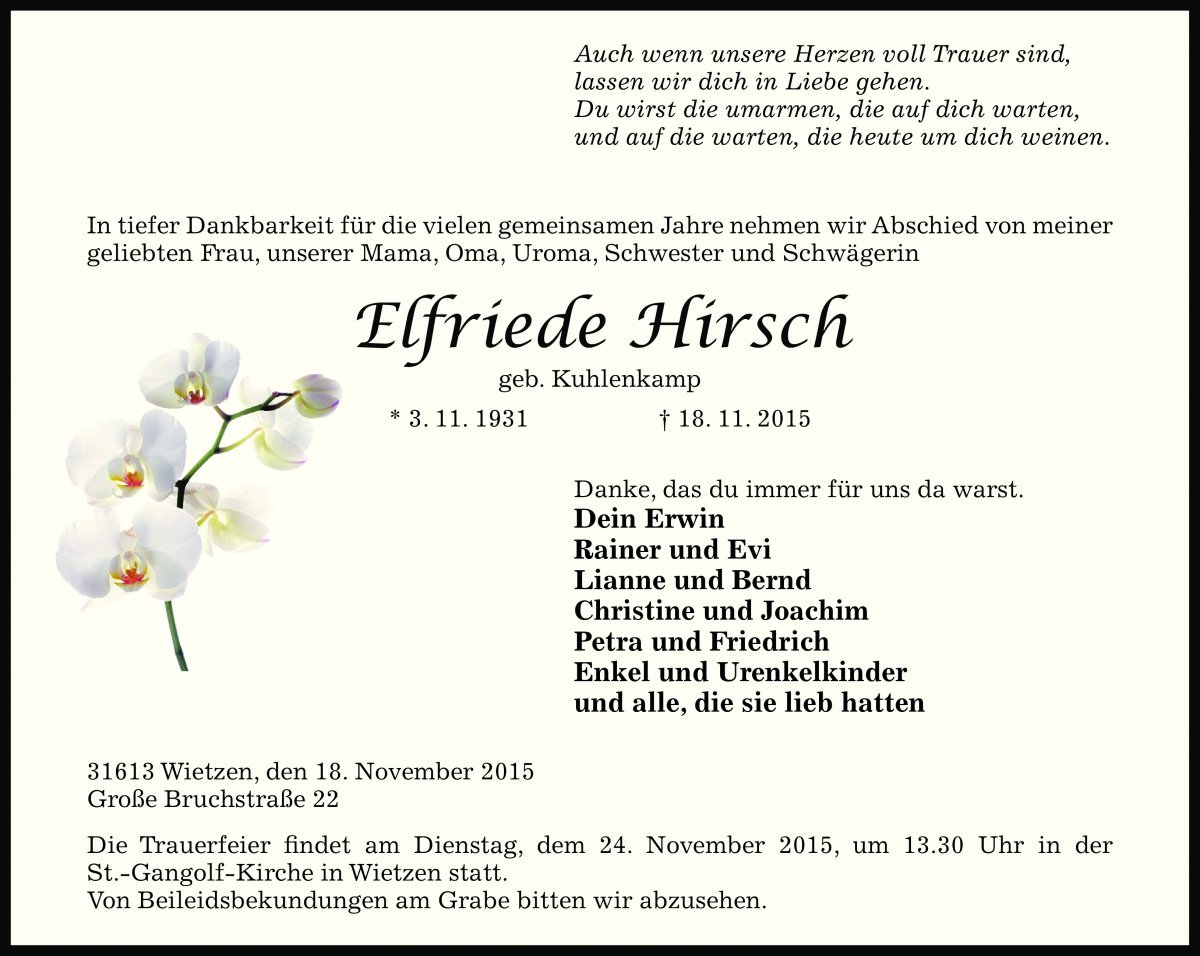 Auch wenn unsere Herzen voll Trauer sind,
lassen wir dich in Liebe gehen.
Du wirst die umarmen, die auf dich warten,
und auf die warten, die heute um dich weinen.

In tiefer Dankbarkeit für die vielen gemeinsamen Jahre nehmen wir Abschied von meiner geliebten Frau, unserer Mama, Oma, Uroma, Schwester und Schwägerin

Elfriede Hirsch

geb. Kuhlenkamp

* 3. 11. 1931 † 18. 11. 2015

Danke, das du immer für uns da warst.
Dein Erwin
Rainer und Evi
Lianne und Bernd
Christine und Joachim
Petra und Friedrich
Enkel und Urenkelkinder
und alle, die sie lieb hatten

31613 Wietzen, den 18. November 2015
Große Bruchstraße 22

Die Trauerfeier findet am Dienstag, dem 24. November 2015, um 13.30 Uhr in der St.-Gangolf-Kirche in Wietzen statt.
Von Beileidsbekundungen am Grabe bitten wir abzusehen.